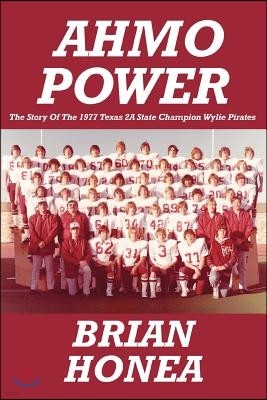 AHMO POWER

The Story Of The 1977 Texas 2A State Champion Wylie Pirates

BRIAN HONEA